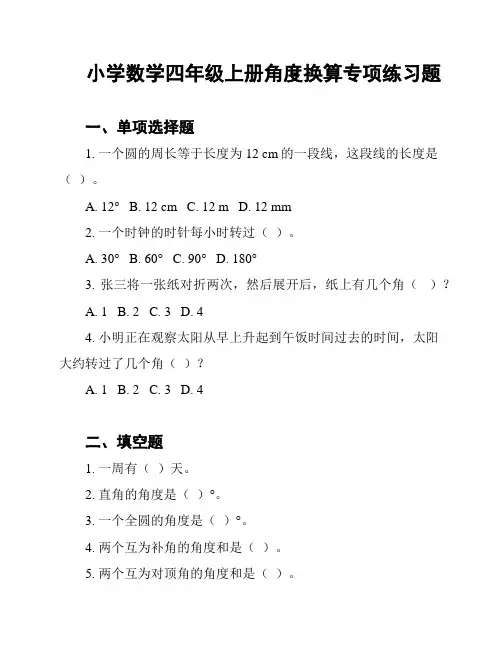 小学数学四年级上册角度换算专项练习题

一、单项选择题

1. 一个圆的周长等于长度为 12 cm 的一段线，这段线的长度是（ ）。

A. 12°  B. 12 cm  C. 12 m  D. 12 mm

2. 一个时钟的时针每小时转过（ ）。

A. 30°  B. 60°  C. 90°  D. 180°

3. 张三将一张纸对折两次，然后展开后，纸上有几个角（ ）？

A. 1  B. 2  C. 3  D. 4

4. 小明正在观察太阳从早上升起到午饭时间过去的时间，太阳大约转过了几个角（ ）？

A. 1  B. 2  C. 3  D. 4

二、填空题

1. 一周有（ ）天。

2. 直角的角度是（ ）°。

3. 一个全圆的角度是（ ）°。

4. 两个互为补角的角度和是（ ）。

5. 两个互为对顶角的角度和是（ ）。